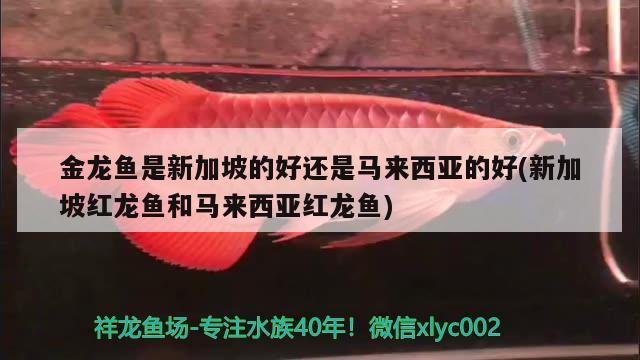 金龙鱼是新加坡的好还是马来西亚的好(新加坡红龙鱼和马来西亚红龙鱼)

祥龙鱼场-专注水族40年！微信xlyc002